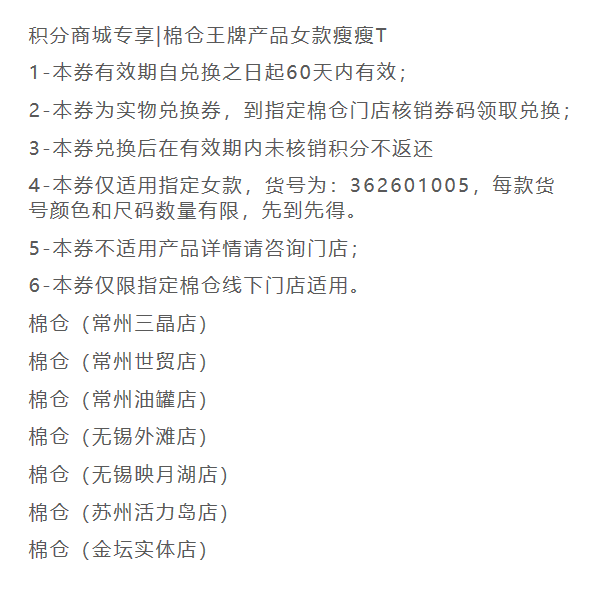 积分商城专享|棉仓王牌产品女款瘦瘦T

1-本券有效期自兑换之日起60天内有效；

2-本券为实物兑换券，到指定棉仓门店核销券码领取兑换；

3-本券兑换后在有效期内未核销积分不返还

4-本券仅适用指定女款，货号为：362601005，每款货号颜色和尺码数量有限，先到先得。

5-本券不适用产品详情请咨询门店；

6-本券仅限指定棉仓线下门店适用。

棉仓（常州三晶店）

棉仓（常州世贸店）

棉仓（常州油罐店）

棉仓（无锡外滩店）

棉仓（无锡映月湖店）

棉仓（苏州活力岛店）

棉仓（金坛实体店）